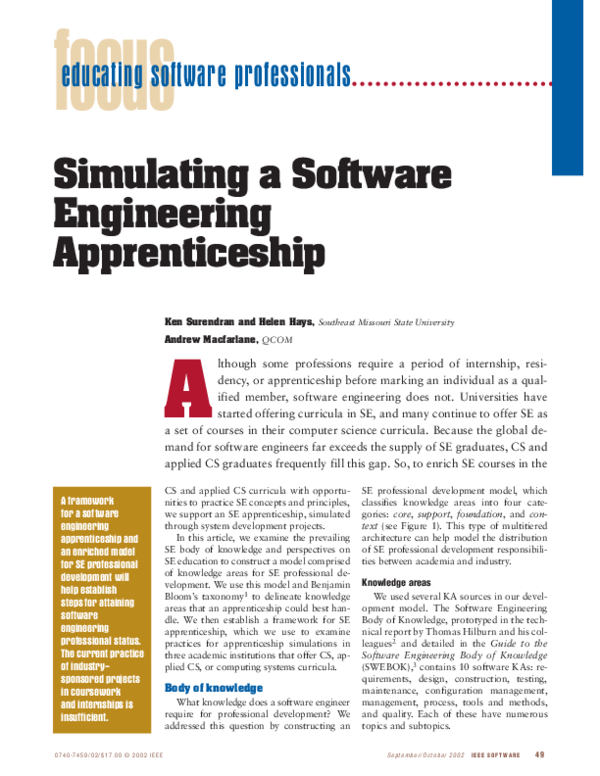 focus

educating software professionals

Simulating a Software Engineering Apprenticeship

Ken Surendran and Helen Hays, Southeast Missouri State University
Andrew Macfarlane, QCOM

Although some professions require a period of internship, residency, or apprenticeship before marking an individual as a qualified member, software engineering does not. Universities have started offering curricula in SE, and many continue to offer SE as a set of courses in their computer science curricula. Because the global demand for software engineers far exceeds the supply of SE graduates, CS and applied CS graduates frequently fill this gap. So, to enrich SE courses in the CS and applied CS curricula with opportunities to practice SE concepts and principles, we support an SE apprenticeship, simulated through system development projects.

In this article, we examine the prevailing SE body of knowledge and perspectives on SE education to construct a model comprised of knowledge areas for SE professional development. We use this model and Benjamin Bloom's taxonomy$^1$ to delineate knowledge areas that an apprenticeship could best handle. We then establish a framework for SE apprenticeship, which we use to examine practices for apprenticeship simulations in three academic institutions that offer CS, applied CS, or computing systems curricula.

Body of knowledge

What knowledge does a software engineer require for professional development? We addressed this question by constructing an SE professional development model, which classifies knowledge areas into four categories: core, support, foundation, and context (see Figure 1). This type of multitiered architecture can help model the distribution of SE professional development responsibilities between academia and industry.

Knowledge areas

We used several KA sources in our development model. The Software Engineering Body of Knowledge, prototyped in the technical report by Thomas Hilburn and his colleagues$^2$ and detailed in the Guide to the Software Engineering Body of Knowledge (SWEBOK),$^3$ contains 10 software KAs: requirements, design, construction, testing, maintenance, configuration management, management, process, tools and methods, and quality. Each of these have numerous topics and subtopics.

A framework for a software engineering apprenticeship and an enriched model for SE professional development will help establish steps for attaining software engineering professional status. The current practice of industry-sponsored projects in coursework and internships is insufficient.

0740-7459/02/$17.00 © 2002 IEEE

September/October 2002 IEEE SOFTWARE 49